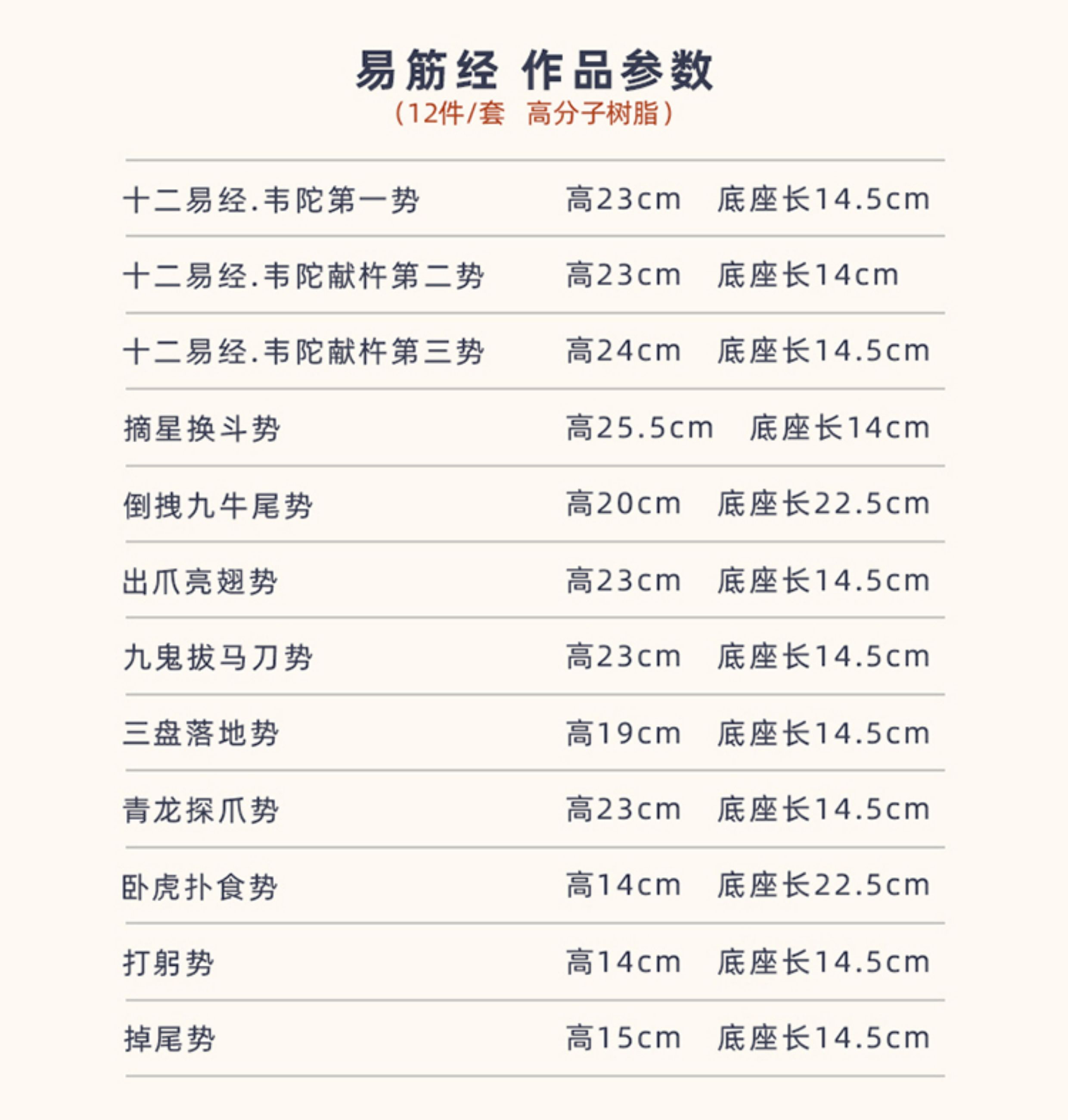 易筋经 作品参数
(12件/套 高分子树脂)

十二易经.韦陀第一势 高23cm 底座长14.5cm

十二易经.韦陀献杵第二势 高23cm 底座长14cm

十二易经.韦陀献杵第三势 高24cm 底座长14.5cm

摘星换斗势 高25.5cm 底座长14cm

倒拽九牛尾势 高20cm 底座长22.5cm

出爪亮翅势 高23cm 底座长14.5cm

九鬼拔马刀势 高23cm 底座长14.5cm

三盘落地势 高19cm 底座长14.5cm

青龙探爪势 高23cm 底座长14.5cm

卧虎扑食势 高14cm 底座长22.5cm

打躬势 高14cm 底座长14.5cm

掉尾势 高15cm 底座长14.5cm